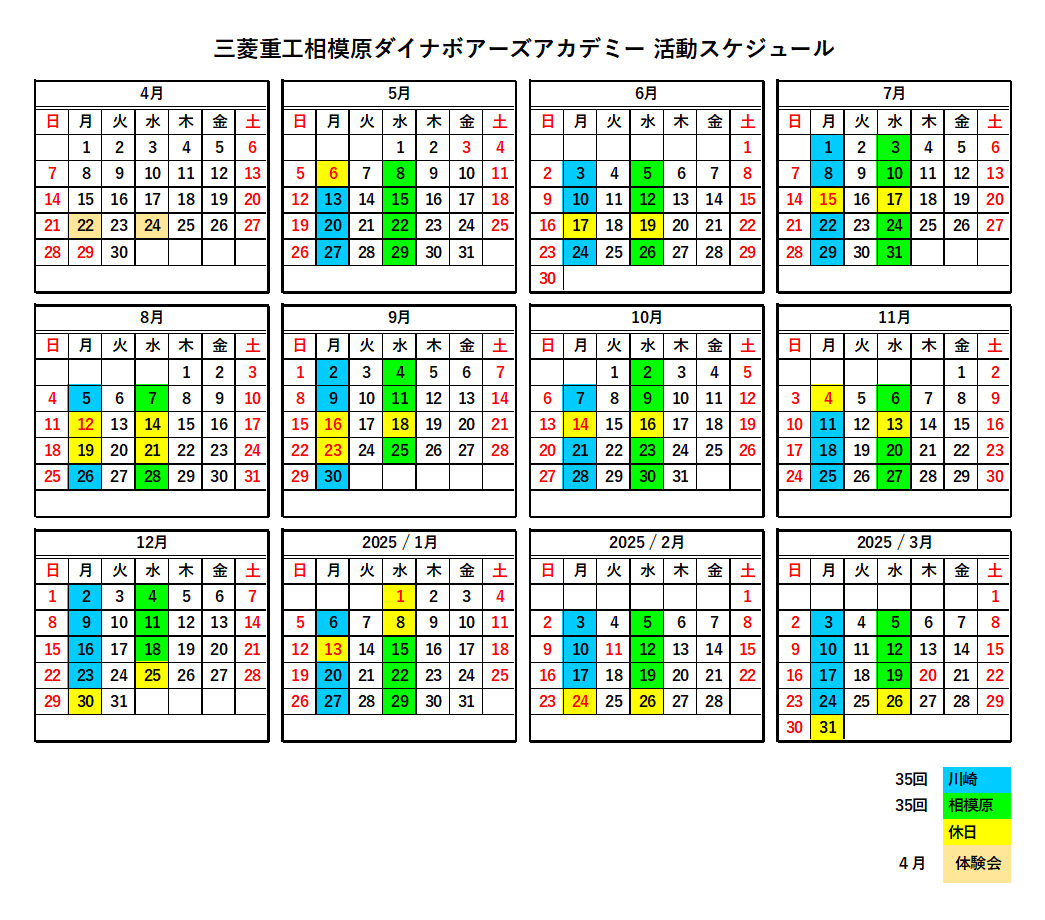 三菱重工相模原ダイナボアーズアカデミー 活動スケジュール

4月

| 日 | 月 | 火 | 水 | 木 | 金 | 土 |
|---|---|---|---|---|---|---|
| | 1 | 2 | 3 | 4 | 5 | 6 |
| 7 | 8 | 9 | 10 | 11 | 12 | 13 |
| 14 | 15 | 16 | 17 | 18 | 19 | 20 |
| 21 | 22 | 23 | 24 | 25 | 26 | 27 |
| 28 | 29 | 30 | | | | |

5月

| 日 | 月 | 火 | 水 | 木 | 金 | 土 |
|---|---|---|---|---|---|---|
| | | | 1 | 2 | 3 | 4 |
| 5 | 6 | 7 | 8 | 9 | 10 | 11 |
| 12 | 13 | 14 | 15 | 16 | 17 | 18 |
| 19 | 20 | 21 | 22 | 23 | 24 | 25 |
| 26 | 27 | 28 | 29 | 30 | 31 | |

6月

| 日 | 月 | 火 | 水 | 木 | 金 | 土 |
|---|---|---|---|---|---|---|
| | | | | | | 1 |
| 2 | 3 | 4 | 5 | 6 | 7 | 8 |
| 9 | 10 | 11 | 12 | 13 | 14 | 15 |
| 16 | 17 | 18 | 19 | 20 | 21 | 22 |
| 23 | 24 | 25 | 26 | 27 | 28 | 29 |
| 30 | | | | | | |

7月

| 日 | 月 | 火 | 水 | 木 | 金 | 土 |
|---|---|---|---|---|---|---|
| | 1 | 2 | 3 | 4 | 5 | 6 |
| 7 | 8 | 9 | 10 | 11 | 12 | 13 |
| 14 | 15 | 16 | 17 | 18 | 19 | 20 |
| 21 | 22 | 23 | 24 | 25 | 26 | 27 |
| 28 | 29 | 30 | 31 | | | |

8月

| 日 | 月 | 火 | 水 | 木 | 金 | 土 |
|---|---|---|---|---|---|---|
| | | | | 1 | 2 | 3 |
| 4 | 5 | 6 | 7 | 8 | 9 | 10 |
| 11 | 12 | 13 | 14 | 15 | 16 | 17 |
| 18 | 19 | 20 | 21 | 22 | 23 | 24 |
| 25 | 26 | 27 | 28 | 29 | 30 | 31 |

9月

| 日 | 月 | 火 | 水 | 木 | 金 | 土 |
|---|---|---|---|---|---|---|
| 1 | 2 | 3 | 4 | 5 | 6 | 7 |
| 8 | 9 | 10 | 11 | 12 | 13 | 14 |
| 15 | 16 | 17 | 18 | 19 | 20 | 21 |
| 22 | 23 | 24 | 25 | 26 | 27 | 28 |
| 29 | 30 | | | | | |

10月

| 日 | 月 | 火 | 水 | 木 | 金 | 土 |
|---|---|---|---|---|---|---|
| | | 1 | 2 | 3 | 4 | 5 |
| 6 | 7 | 8 | 9 | 10 | 11 | 12 |
| 13 | 14 | 15 | 16 | 17 | 18 | 19 |
| 20 | 21 | 22 | 23 | 24 | 25 | 26 |
| 27 | 28 | 29 | 30 | 31 | | |

11月

| 日 | 月 | 火 | 水 | 木 | 金 | 土 |
|---|---|---|---|---|---|---|
| | | | | | 1 | 2 |
| 3 | 4 | 5 | 6 | 7 | 8 | 9 |
| 10 | 11 | 12 | 13 | 14 | 15 | 16 |
| 17 | 18 | 19 | 20 | 21 | 22 | 23 |
| 24 | 25 | 26 | 27 | 28 | 29 | 30 |

12月

| 日 | 月 | 火 | 水 | 木 | 金 | 土 |
|---|---|---|---|---|---|---|
| 1 | 2 | 3 | 4 | 5 | 6 | 7 |
| 8 | 9 | 10 | 11 | 12 | 13 | 14 |
| 15 | 16 | 17 | 18 | 19 | 20 | 21 |
| 22 | 23 | 24 | 25 | 26 | 27 | 28 |
| 29 | 30 | 31 | | | | |

2025 / 1月

| 日 | 月 | 火 | 水 | 木 | 金 | 土 |
|---|---|---|---|---|---|---|
| | | | 1 | 2 | 3 | 4 |
| 5 | 6 | 7 | 8 | 9 | 10 | 11 |
| 12 | 13 | 14 | 15 | 16 | 17 | 18 |
| 19 | 20 | 21 | 22 | 23 | 24 | 25 |
| 26 | 27 | 28 | 29 | 30 | 31 | |

2025 / 2月

| 日 | 月 | 火 | 水 | 木 | 金 | 土 |
|---|---|---|---|---|---|---|
| | | | | | | 1 |
| 2 | 3 | 4 | 5 | 6 | 7 | 8 |
| 9 | 10 | 11 | 12 | 13 | 14 | 15 |
| 16 | 17 | 18 | 19 | 20 | 21 | 22 |
| 23 | 24 | 25 | 26 | 27 | 28 | |

2025 / 3月

| 日 | 月 | 火 | 水 | 木 | 金 | 土 |
|---|---|---|---|---|---|---|
| | | | | | | 1 |
| 2 | 3 | 4 | 5 | 6 | 7 | 8 |
| 9 | 10 | 11 | 12 | 13 | 14 | 15 |
| 16 | 17 | 18 | 19 | 20 | 21 | 22 |
| 23 | 24 | 25 | 26 | 27 | 28 | 29 |
| 30 | 31 | | | | | |

35回 川崎
35回 相模原
休日
4月 体験会